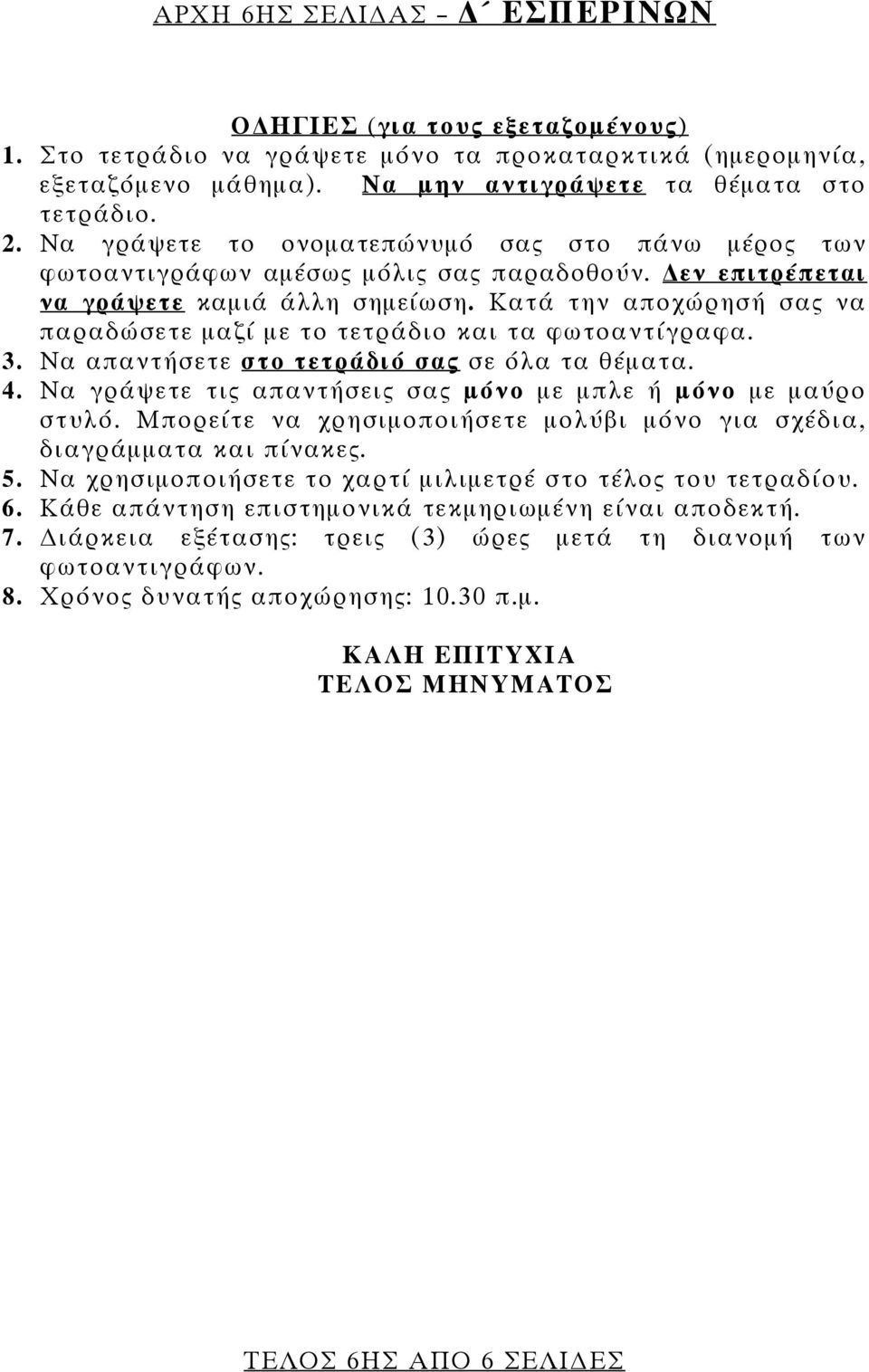 ΑΡΧΗ 6ΗΣ ΣΕΛΙΔΑΣ – Δ΄ ΕΣΠΕΡΙΝΩΝ

ΟΔΗΓΙΕΣ (για τους εξεταζομένους)
1. Στο τετράδιο να γράψετε μόνο τα προκαταρκτικά (ημερομηνία, εξεταζόμενο μάθημα). Να μην αντιγράψετε τα θέματα στο τετράδιο.
2. Να γράψετε το ονοματεπώνυμό σας στο πάνω μέρος των φωτοαντιγράφων αμέσως μόλις σας παραδοθούν. Δεν επιτρέπεται να γράψετε καμιά άλλη σημείωση. Κατά την αποχώρησή σας να παραδώσετε μαζί με το τετράδιο και τα φωτοαντίγραφα.
3. Να απαντήσετε στο τετράδιό σας σε όλα τα θέματα.
4. Να γράψετε τις απαντήσεις σας μόνο με μπλε ή μόνο με μαύρο στυλό. Μπορείτε να χρησιμοποιήσετε μολύβι μόνο για σχέδια, διαγράμματα και πίνακες.
5. Να χρησιμοποιήσετε το χαρτί μιλιμετρέ στο τέλος του τετραδίου.
6. Κάθε απάντηση επιστημονικά τεκμηριωμένη είναι αποδεκτή.
7. Διάρκεια εξέτασης: τρεις (3) ώρες μετά τη διανομή των φωτοαντιγράφων.
8. Χρόνος δυνατής αποχώρησης: 10.30 π.μ.

ΚΑΛΗ ΕΠΙΤΥΧΙΑ
ΤΕΛΟΣ ΜΗΝΥΜΑΤΟΣ

ΤΕΛΟΣ 6ΗΣ ΑΠΟ 6 ΣΕΛΙΔΕΣ